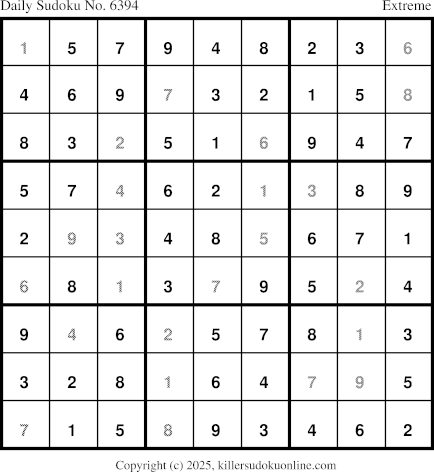 Daily Sudoku No. 6394 Extreme

| 1 | 5 | 7 | 9 | 4 | 8 | 2 | 3 | 6 |
|---|---|---|---|---|---|---|---|---|
| 4 | 6 | 9 | 7 | 3 | 2 | 1 | 5 | 8 |
| 8 | 3 | 2 | 5 | 1 | 6 | 9 | 4 | 7 |
| 5 | 7 | 4 | 6 | 2 | 1 | 3 | 8 | 9 |
| 2 | 9 | 3 | 4 | 8 | 5 | 6 | 7 | 1 |
| 6 | 8 | 1 | 3 | 7 | 9 | 5 | 2 | 4 |
| 9 | 4 | 6 | 2 | 5 | 7 | 8 | 1 | 3 |
| 3 | 2 | 8 | 1 | 6 | 4 | 7 | 9 | 5 |
| 7 | 1 | 5 | 8 | 9 | 3 | 4 | 6 | 2 |

Copyright (c) 2025, killersudokuonline.com